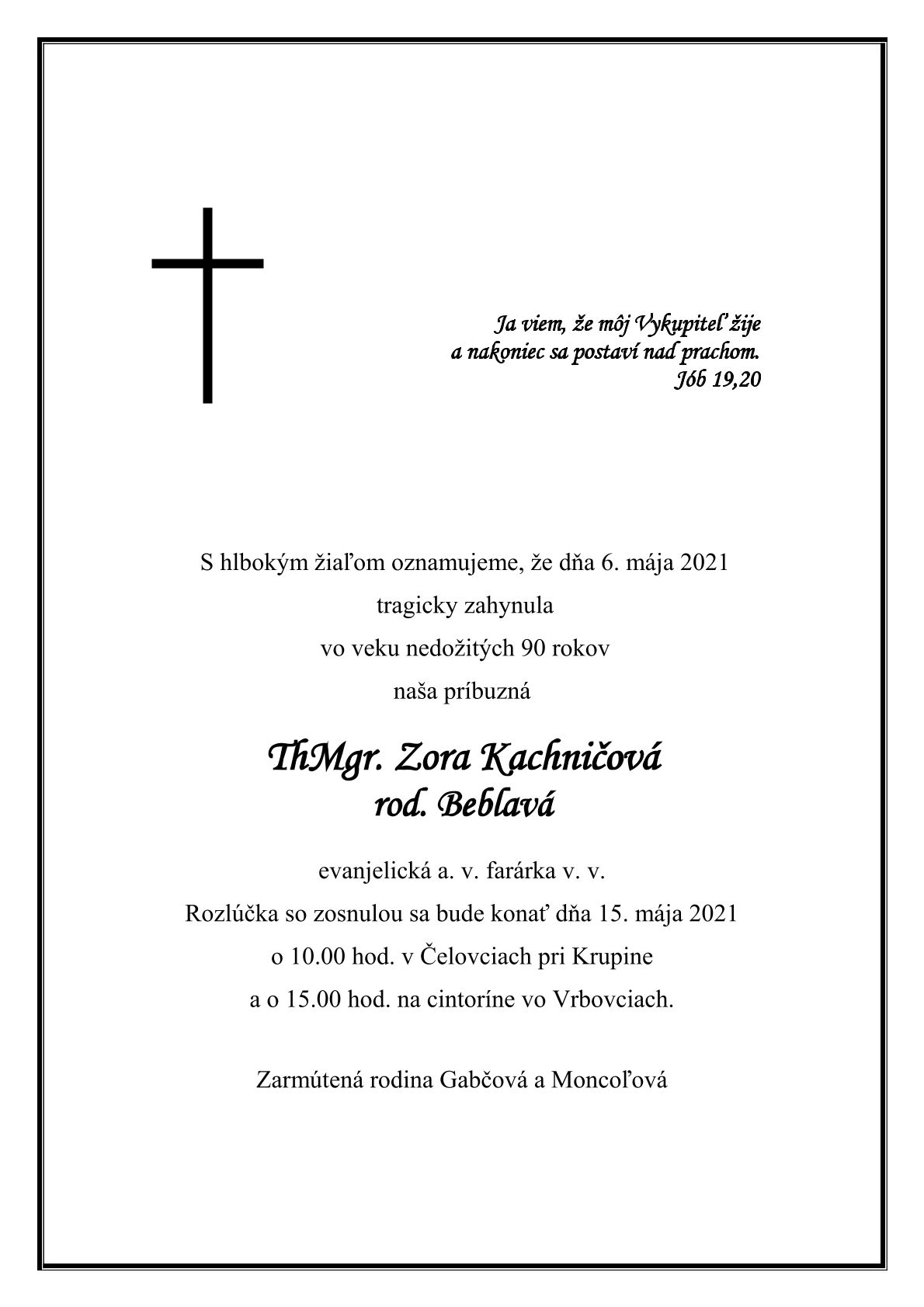 Ja viem, že môj Vykupiteľ žije
a nakoniec sa postaví nad prachom.
Jób 19,20

S hlbokým žiaľom oznamujeme, že dňa 6. mája 2021
tragicky zahynula
vo veku nedožitých 90 rokov
naša príbuzná

ThMgr. Zora Kachničová
rod. Beblavá

evanjelická a. v. farárka v. v.
Rozlúčka so zosnulou sa bude konať dňa 15. mája 2021
o 10.00 hod. v Čelovciach pri Krupine
a o 15.00 hod. na cintoríne vo Vrbovciach.

Zarmútená rodina Gabčová a Moncoľová